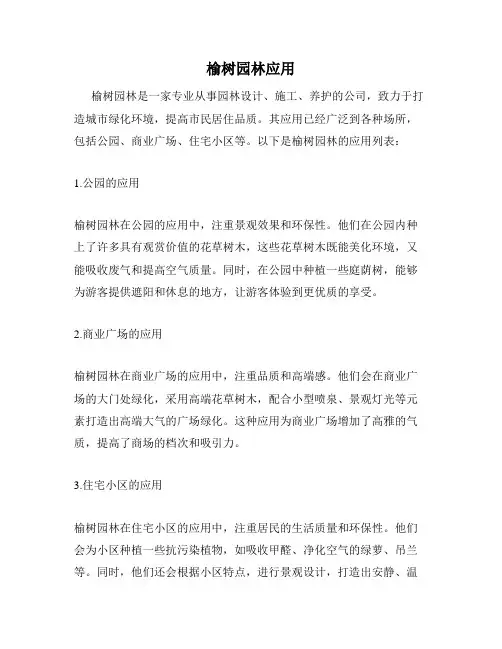 榆树园林应用

榆树园林是一家专业从事园林设计、施工、养护的公司，致力于打造城市绿化环境，提高市民居住品质。其应用已经广泛到各种场所，包括公园、商业广场、住宅小区等。以下是榆树园林的应用列表：

1.公园的应用

榆树园林在公园的应用中，注重景观效果和环保性。他们在公园内种上了许多具有观赏价值的花草树木，这些花草树木既能美化环境，又能吸收废气和提高空气质量。同时，在公园中种植一些庭荫树，能够为游客提供遮阳和休息的地方，让游客体验到更优质的享受。

2.商业广场的应用

榆树园林在商业广场的应用中，注重品质和高端感。他们会在商业广场的大门处绿化，采用高端花草树木，配合小型喷泉、景观灯光等元素打造出高端大气的广场绿化。这种应用为商业广场增加了高雅的气质，提高了商场的档次和吸引力。

3.住宅小区的应用

榆树园林在住宅小区的应用中，注重居民的生活质量和环保性。他们会为小区种植一些抗污染植物，如吸收甲醛、净化空气的绿萝、吊兰等。同时，他们还会根据小区特点，进行景观设计，打造出安静、温